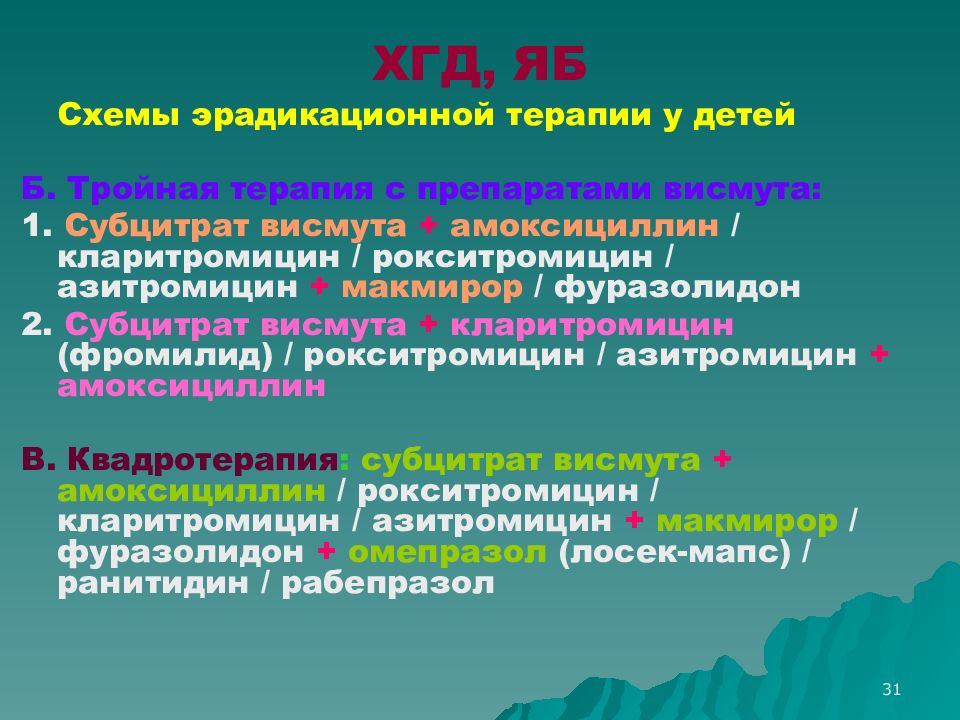 ХГД, ЯБ

Схемы эрадикационной терапии у детей

Б. Тройная терапия с препаратами висмута:

1. Субцитрат висмута + амоксициллин / кларитромицин / рокситромицин / азитромицин + макмирор / фуразолидон

2. Субцитрат висмута + кларитромицин (фромилид) / рокситромицин / азитромицин + амоксициллин

В. Квадротерапия: субцитрат висмута + амоксициллин / рокситромицин / кларитромицин / азитромицин + макмирор / фуразолидон + омепразол (лосек-мапс) / ранитидин / рабепразол

31